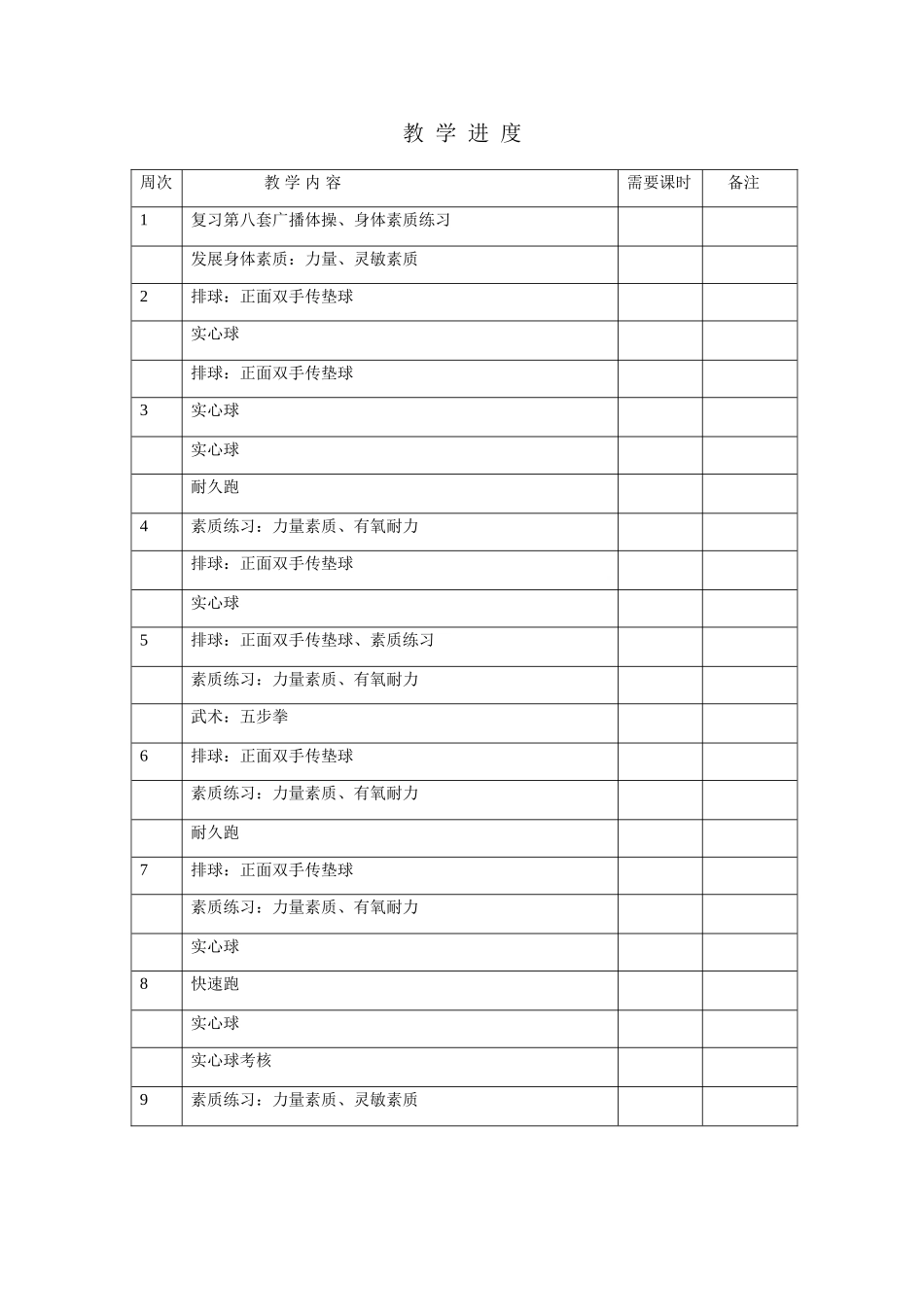 教 学 进 度

| 周次 | 教 学 内 容 | 需要课时 | 备注 |
|---|---|---|---|
| 1 | 复习第八套广播体操、身体素质练习 | | |
| | 发展身体素质：力量、灵敏素质 | | |
| 2 | 排球：正面双手传垫球 | | |
| | 实心球 | | |
| | 排球：正面双手传垫球 | | |
| 3 | 实心球 | | |
| | 实心球 | | |
| | 耐久跑 | | |
| 4 | 素质练习：力量素质、有氧耐力 | | |
| | 排球：正面双手传垫球 | | |
| | 实心球 | | |
| 5 | 排球：正面双手传垫球、素质练习 | | |
| | 素质练习：力量素质、有氧耐力 | | |
| | 武术：五步拳 | | |
| 6 | 排球：正面双手传垫球 | | |
| | 素质练习：力量素质、有氧耐力 | | |
| | 耐久跑 | | |
| 7 | 排球：正面双手传垫球 | | |
| | 素质练习：力量素质、有氧耐力 | | |
| | 实心球 | | |
| 8 | 快速跑 | | |
| | 实心球 | | |
| | 实心球考核 | | |
| 9 | 素质练习：力量素质、灵敏素质 | | |